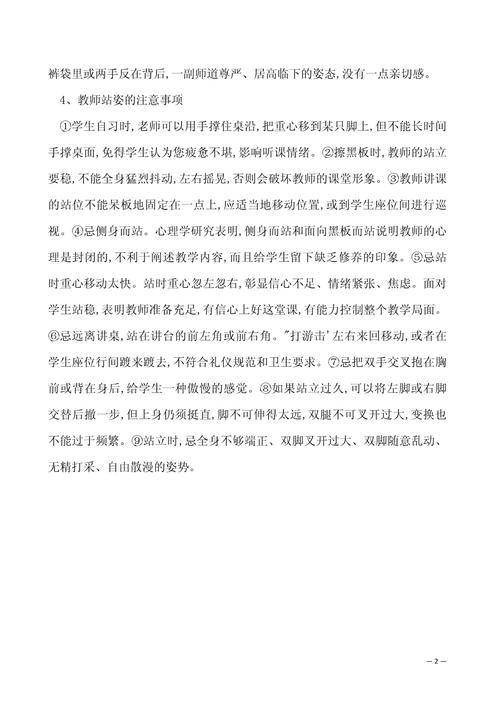 裤袋里或两手反在背后，一副师道尊严、居高临下的姿态，没有一点亲切感。

4、教师站姿的注意事项

①学生自习时，老师可以用手撑在桌沿，把重心移到某只脚上，但不能长时间手撑桌面，免得学生认为您疲惫不堪，影响听课情绪。②擦黑板时，教师的站立要稳，不能全身猛烈抖动，左右摇晃，否则会破坏教师的课堂形象。③教师讲课的站位不能呆板地固定在一点上，应适当地移动位置，或到学生座位间进行巡视。④忌侧身而站。心理学研究表明，侧身而站和面向黑板而站说明教师的心理是封闭的，不利于阐述教学内容，而且给学生留下缺乏修养的印象。⑤忌站时重心移动太快。站时重心忽左忽右，彰显信心不足、情绪紧张、焦虑。面对学生站稳，表明教师准备充足，有信心上好这堂课，有能力控制整个教学局面。⑥忌远离讲桌，站在讲台的前左角或前右角。"打游击'左右来回移动，或者在学生座位行间踱来踱去，不符合礼仪规范和卫生要求。⑦忌把双手交叉抱在胸前或背在身后，给学生一种傲慢的感觉。⑧如果站立过久，可以将左脚或右脚交替后撤一步，但上身仍须挺直，脚不可伸得太远，双腿不可叉开过大，变换也不能过于频繁。⑨站立时，忌全身不够端正、双脚叉开过大、双脚随意乱动、无精打采、自由散漫的姿势。

– 2 –